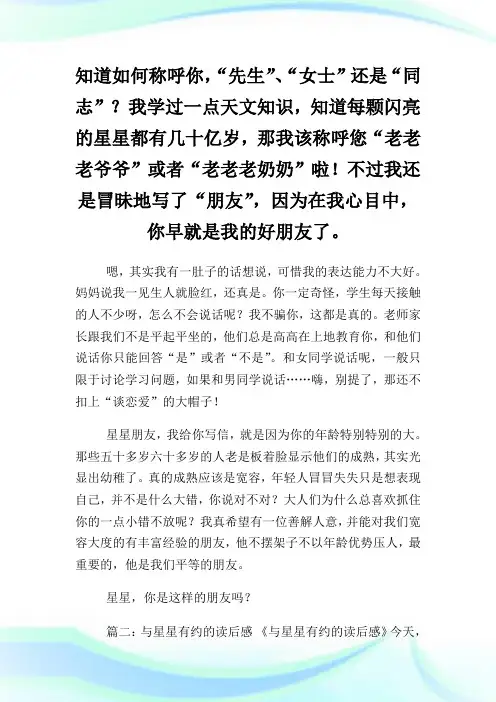 知道如何称呼你，“先生”、“女士”还是“同志”？我学过一点天文知识，知道每颗闪亮的星星都有几十亿岁，那我该称呼您“老老老爷爷”或者“老老老奶奶”啦！不过我还是冒昧地写了“朋友”，因为在我心目中，你早就是我的好朋友了。

嗯，其实我有一肚子的话想说，可惜我的表达能力不大好。妈妈说我一见生人就脸红，还真是。你一定奇怪，学生每天接触的人不少呀，怎么不会说话呢？我不骗你，这都是真的。老师家长跟我们不是平起平坐的，他们总是高高在上地教育你，和他们说话你只能回答“是”或者“不是”。和女同学说话呢，一般只限于讨论学习问题，如果和男同学说话……嗨，别提了，那还不扣上“谈恋爱”的大帽子！

星星朋友，我给你写信，就是因为你的年龄特别特别的大。那些五十多岁六十多岁的人老是板着脸显示他们的成熟，其实光显出幼稚了。真的成熟应该是宽容，年轻人冒冒失失只是想表现自己，并不是什么大错，你说对不对？大人们为什么总喜欢抓住你的一点小错不放呢？我真希望有一位善解人意，并能对我们宽容大度的有丰富经验的朋友，他不摆架子不以年龄优势压人，最重要的，他是我们平等的朋友。

星星，你是这样的朋友吗？

篇二：与星星有约的读后感 《与星星有约的读后感》今天，